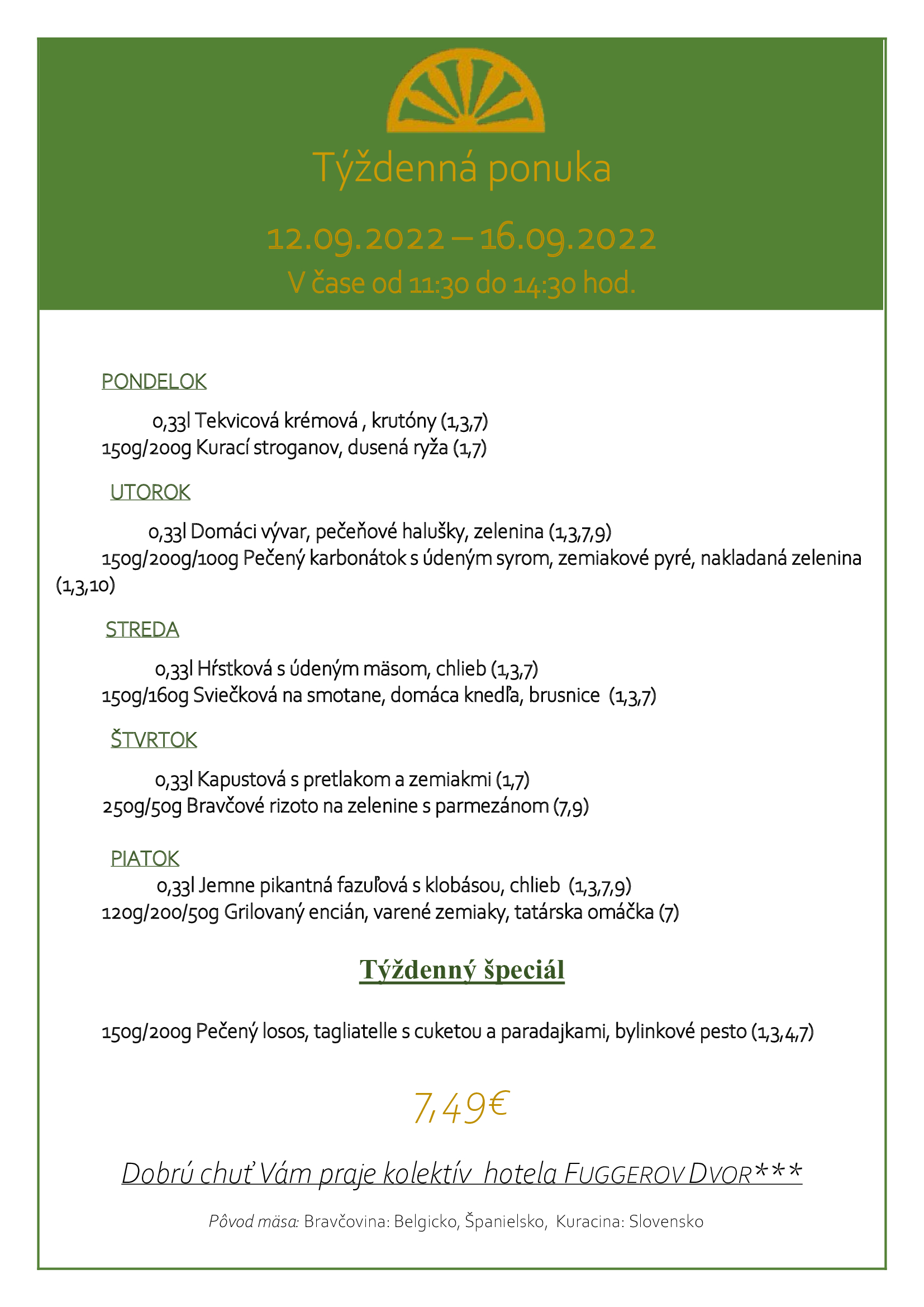 Týždenná ponuka

12.09.2022 – 16.09.2022

V čase od 11:30 do 14:30 hod.

PONDELOK

0,33l Tekvicová krémová , krutóny (1,3,7)
150g/200g Kurací stroganov, dusená ryža (1,7)

UTOROK

0,33l Domáci vývar, pečeňové halušky, zelenina (1,3,7,9)
150g/200g/100g Pečený karbonátok s údeným syrom, zemiakové pyré, nakladaná zelenina (1,3,10)

STREDA

0,33l Hŕstková s údeným mäsom, chlieb (1,3,7)
150g/160g Sviečková na smotane, domáca knedľa, brusnice (1,3,7)

ŠTVRTOK

0,33l Kapustová s pretlakom a zemiakmi (1,7)
250g/50g Bravčové rizoto na zelenine s parmezánom (7,9)

PIATOK

0,33l Jemne pikantná fazuľová s klobásou, chlieb (1,3,7,9)
120g/200/50g Grilovaný encián, varené zemiaky, tatárska omáčka (7)

Týždenný špeciál

150g/200g Pečený losos, tagliatelle s cuketou a paradajkami, bylinkové pesto (1,3,4,7)

7,49€

Dobrú chuť Vám praje kolektív hotela FUGGEROV DVOR***

Pôvod mäsa: Bravčovina: Belgicko, Španielsko, Kuracina: Slovensko